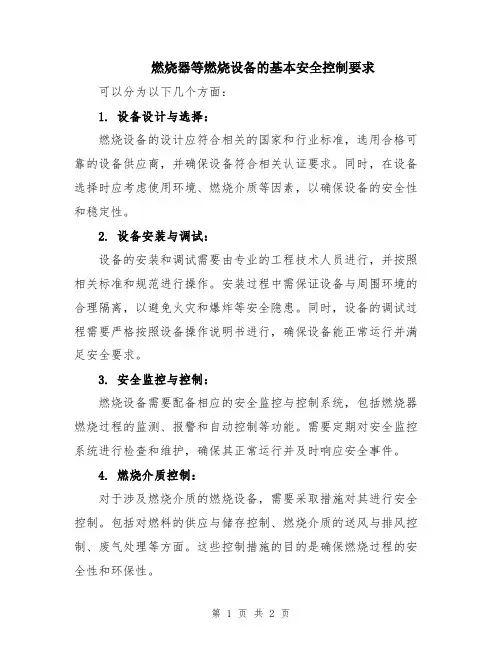 燃烧器等燃烧设备的基本安全控制要求

可以分为以下几个方面：

1. 设备设计与选择：

燃烧设备的设计应符合相关的国家和行业标准，选用合格可靠的设备供应商，并确保设备符合相关认证要求。同时，在设备选择时应考虑使用环境、燃烧介质等因素，以确保设备的安全性和稳定性。

2. 设备安装与调试：

设备的安装和调试需要由专业的工程技术人员进行，并按照相关标准和规范进行操作。安装过程中需保证设备与周围环境的合理隔离，以避免火灾和爆炸等安全隐患。同时，设备的调试过程需要严格按照设备操作说明书进行，确保设备能正常运行并满足安全要求。

3. 安全监控与控制：

燃烧设备需要配备相应的安全监控与控制系统，包括燃烧器燃烧过程的监测、报警和自动控制等功能。需要定期对安全监控系统进行检查和维护，确保其正常运行并及时响应安全事件。

4. 燃烧介质控制：

对于涉及燃烧介质的燃烧设备，需要采取措施对其进行安全控制。包括对燃料的供应与储存控制、燃烧介质的送风与排风控制、废气处理等方面。这些控制措施的目的是确保燃烧过程的安全性和环保性。

第 1 页 共 2 页